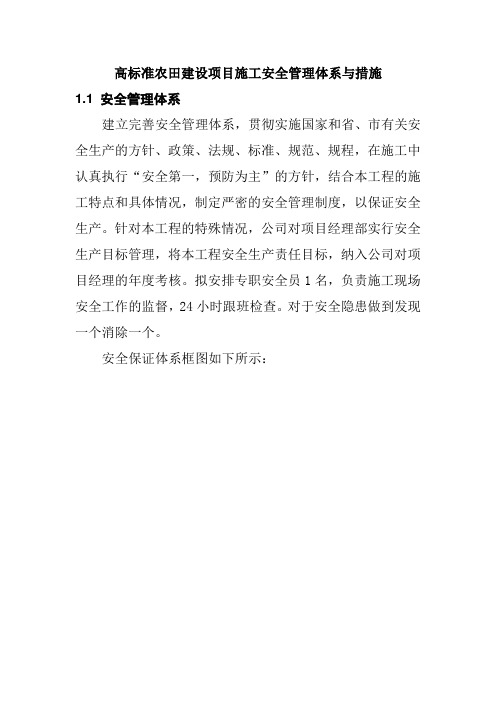 高标准农田建设项目施工安全管理体系与措施

1.1 安全管理体系

建立完善安全管理体系，贯彻实施国家和省、市有关安全生产的方针、政策、法规、标准、规范、规程，在施工中认真执行“安全第一，预防为主”的方针，结合本工程的施工特点和具体情况，制定严密的安全管理制度，以保证安全生产。针对本工程的特殊情况，公司对项目经理部实行安全生产目标管理，将本工程安全生产责任目标，纳入公司对项目经理的年度考核。拟安排专职安全员 1 名，负责施工现场安全工作的监督，24 小时跟班检查。对于安全隐患做到发现一个消除一个。

安全保证体系框图如下所示：